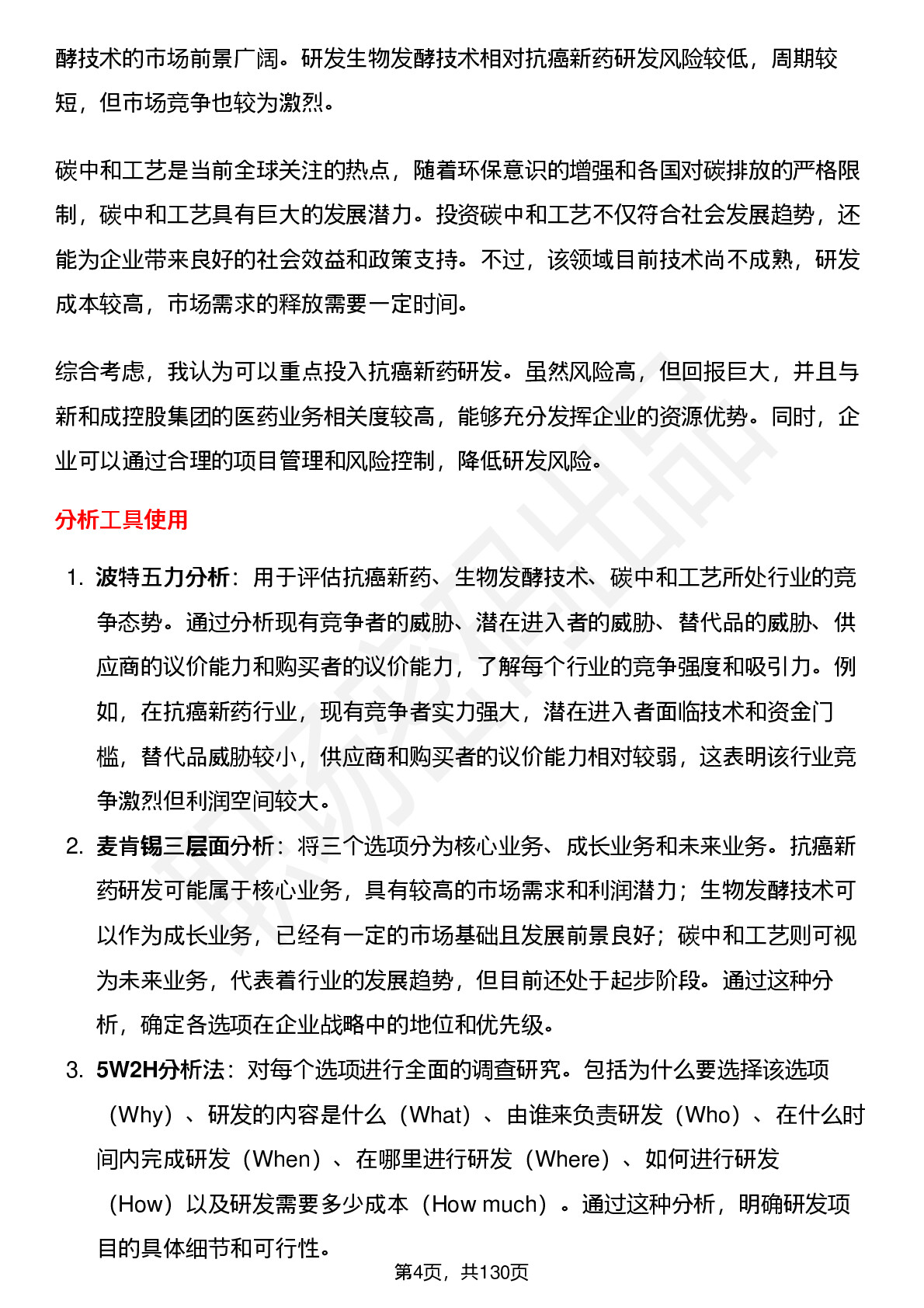 酵技术的市场前景广阔。研发生物发酵技术相对抗癌新药研发风险较低，周期较短，但市场竞争也较为激烈。

碳中和工艺是当前全球关注的热点，随着环保意识的增强和各国对碳排放的严格限制，碳中和工艺具有巨大的发展潜力。投资碳中和工艺不仅符合社会发展趋势，还能为企业带来良好的社会效益和政策支持。不过，该领域目前技术尚不成熟，研发成本较高，市场需求的释放需要一定时间。

综合考虑，我认为可以重点投入抗癌新药研发。虽然风险高，但回报巨大，并且与新和成控股集团的医药业务相关度较高，能够充分发挥企业的资源优势。同时，企业可以通过合理的项目管理和风险控制，降低研发风险。

分析工具使用

1. 波特五力分析：用于评估抗癌新药、生物发酵技术、碳中和工艺所处行业的竞争态势。通过分析现有竞争者的威胁、潜在进入者的威胁、替代品的威胁、供应商的议价能力和购买者的议价能力，了解每个行业的竞争强度和吸引力。例如，在抗癌新药行业，现有竞争者实力强大，潜在进入者面临技术和资金门槛，替代品威胁较小，供应商和购买者的议价能力相对较弱，这表明该行业竞争激烈但利润空间较大。

2. 麦肯锡三层面分析：将三个选项分为核心业务、成长业务和未来业务。抗癌新药研发可能属于核心业务，具有较高的市场需求和利润潜力；生物发酵技术可以作为成长业务，已经有一定的市场基础且发展前景良好；碳中和工艺则可视为未来业务，代表着行业的发展趋势，但目前还处于起步阶段。通过这种分析，确定各选项在企业战略中的地位和优先级。

3. 5W2H分析法：对每个选项进行全面的调查研究。包括为什么要选择该选项（Why）、研发的内容是什么（What）、由谁来负责研发（Who）、在什么时间内完成研发（When）、在哪里进行研发（Where）、如何进行研发（How）以及研发需要多少成本（How much）。通过这种分析，明确研发项目的具体细节和可行性。

第4页，共130页